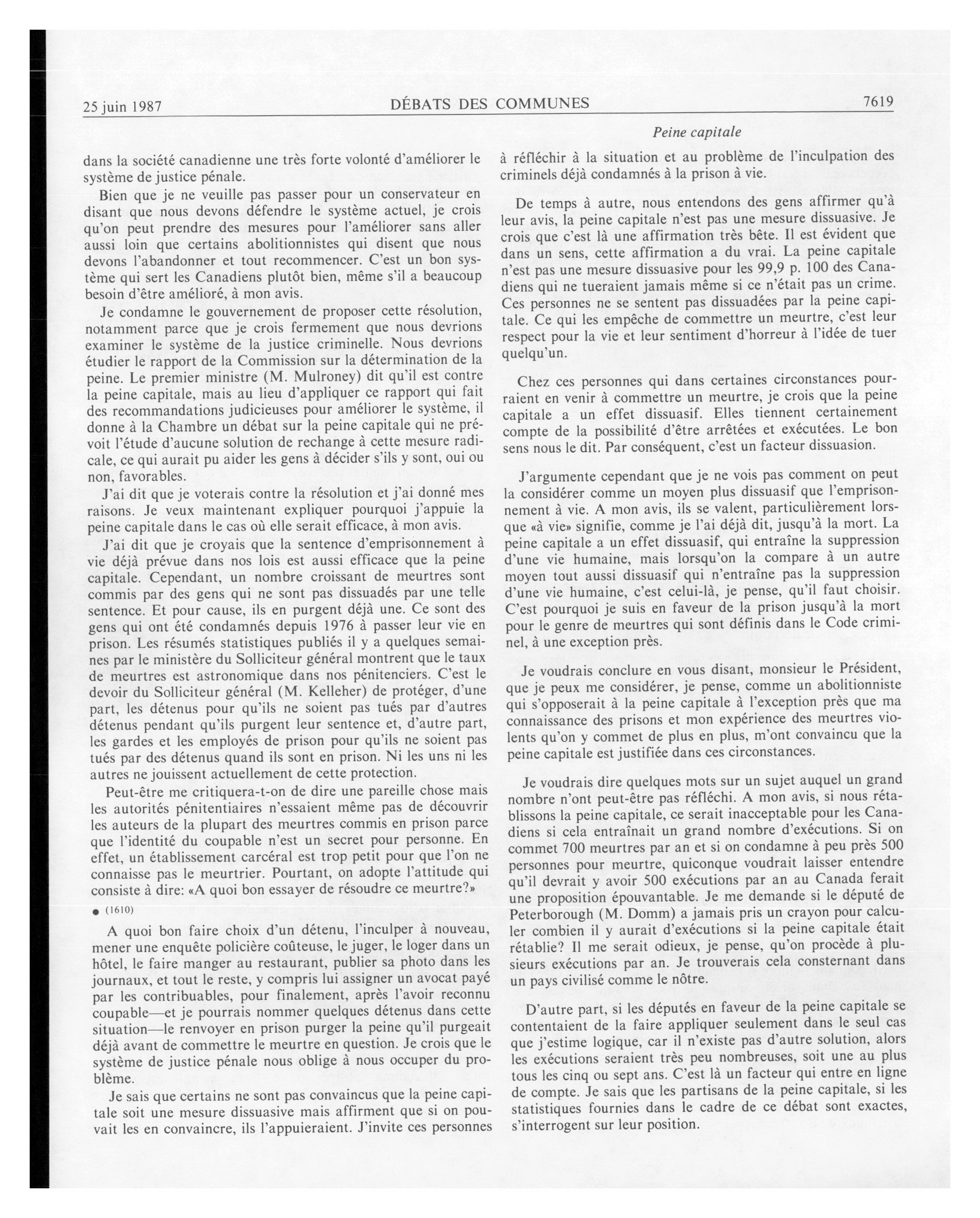 25 juin 1987 DÉBATS DES COMMUNES 7619

Peine capitale

dans la société canadienne une très forte volonté d'améliorer le système de justice pénale.

Bien que je ne veuille pas passer pour un conservateur en disant que nous devons défendre le système actuel, je crois qu'on peut prendre des mesures pour l'améliorer sans aller aussi loin que certains abolitionnistes qui disent que nous devons l'abandonner et tout recommencer. C'est un bon système qui sert les Canadiens plutôt bien, même s'il a beaucoup besoin d'être amélioré, à mon avis.

Je condamne le gouvernement de proposer cette résolution, notamment parce que je crois fermement que nous devrions examiner le système de la justice criminelle. Nous devrions étudier le rapport de la Commission sur la détermination de la peine. Le premier ministre (M. Mulroney) dit qu'il est contre la peine capitale, mais au lieu d'appliquer ce rapport qui fait des recommandations judicieuses pour améliorer le système, il donne à la Chambre un débat sur la peine capitale qui ne prévoit l'étude d'aucune solution de rechange à cette mesure radicale, ce qui aurait pu aider les gens à décider s'ils y sont, oui ou non, favorables.

J'ai dit que je voterais contre la résolution et j'ai donné mes raisons. Je veux maintenant expliquer pourquoi j'appuie la peine capitale dans le cas où elle serait efficace, à mon avis.

J'ai dit que je croyais que la sentence d'emprisonnement à vie déjà prévue dans nos lois est aussi efficace que la peine capitale. Cependant, un nombre croissant de meurtres sont commis par des gens qui ne sont pas dissuadés par une telle sentence. Et pour cause, ils en purgent déjà une. Ce sont des gens qui ont été condamnés depuis 1976 à passer leur vie en prison. Les résumés statistiques publiés il y a quelques semaines par le ministère du Solliciteur général montrent que le taux de meurtres est astronomique dans nos pénitenciers. C'est le devoir du Solliciteur général (M. Kelleher) de protéger, d'une part, les détenus pour qu'ils ne soient pas tués par d'autres détenus pendant qu'ils purgent leur sentence et, d'autre part, les gardes et les employés de prison pour qu'ils ne soient pas tués par des détenus quand ils sont en prison. Ni les uns ni les autres ne jouissent actuellement de cette protection.

Peut-être me critiquera-t-on de dire une pareille chose mais les autorités pénitentiaires n'essaient même pas de découvrir les auteurs de la plupart des meurtres commis en prison parce que l'identité du coupable n'est un secret pour personne. En effet, un établissement carcéral est trop petit pour que l'on ne connaisse pas le meurtrier. Pourtant, on adopte l'attitude qui consiste à dire: «A quoi bon essayer de résoudre ce meurtre?»

● (1610)

A quoi bon faire choix d'un détenu, l'inculper à nouveau, mener une enquête policière coûteuse, le juger, le loger dans un hôtel, le faire manger au restaurant, publier sa photo dans les journaux, et tout le reste, y compris lui assigner un avocat payé par les contribuables, pour finalement, après l'avoir reconnu coupable—et je pourrais nommer quelques détenus dans cette situation—le renvoyer en prison purger la peine qu'il purgeait déjà avant de commettre le meurtre en question. Je crois que le système de justice pénale nous oblige à nous occuper du problème.

Je sais que certains ne sont pas convaincus que la peine capitale soit une mesure dissuasive mais affirment que si on pouvait les en convaincre, ils l'appuieraient. J'invite ces personnes à réfléchir à la situation et au problème de l'inculpation des criminels déjà condamnés à la prison à vie.

De temps à autre, nous entendons des gens affirmer qu'à leur avis, la peine capitale n'est pas une mesure dissuasive. Je crois que c'est là une affirmation très bête. Il est évident que dans un sens, cette affirmation a du vrai. La peine capitale n'est pas une mesure dissuasive pour les 99,9 p. 100 des Canadiens qui ne tueraient jamais même si ce n'était pas un crime. Ces personnes ne se sentent pas dissuadées par la peine capitale. Ce qui les empêche de commettre un meurtre, c'est leur respect pour la vie et leur sentiment d'horreur à l'idée de tuer quelqu'un.

Chez ces personnes qui dans certaines circonstances pourraient en venir à commettre un meurtre, je crois que la peine capitale a un effet dissuasif. Elles tiennent certainement compte de la possibilité d'être arrêtées et exécutées. Le bon sens nous le dit. Par conséquent, c'est un facteur dissuasion.

J'argumente cependant que je ne vois pas comment on peut la considérer comme un moyen plus dissuasif que l'emprisonnement à vie. A mon avis, ils se valent, particulièrement lorsque «à vie» signifie, comme je l'ai déjà dit, jusqu'à la mort. La peine capitale a un effet dissuasif, qui entraîne la suppression d'une vie humaine, mais lorsqu'on la compare à un autre moyen tout aussi dissuasif qui n'entraîne pas la suppression d'une vie humaine, c'est celui-là, je pense, qu'il faut choisir. C'est pourquoi je suis en faveur de la prison jusqu'à la mort pour le genre de meurtres qui sont définis dans le Code criminel, à une exception près.

Je voudrais conclure en vous disant, monsieur le Président, que je peux me considérer, je pense, comme un abolitionniste qui s'opposerait à la peine capitale à l'exception près que ma connaissance des prisons et mon expérience des meurtres violents qu'on y commet de plus en plus, m'ont convaincu que la peine capitale est justifiée dans ces circonstances.

Je voudrais dire quelques mots sur un sujet auquel un grand nombre n'ont peut-être pas réfléchi. A mon avis, si nous rétablissons la peine capitale, ce serait inacceptable pour les Canadiens si cela entraînait un grand nombre d'exécutions. Si on commet 700 meurtres par an et si on condamne à peu près 500 personnes pour meurtre, quiconque voudrait laisser entendre qu'il devrait y avoir 500 exécutions par an au Canada ferait une proposition épouvantable. Je me demande si le député de Peterborough (M. Domm) a jamais pris un crayon pour calculer combien il y aurait d'exécutions si la peine capitale était rétablie? Il me serait odieux, je pense, qu'on procède à plusieurs exécutions par an. Je trouverais cela consternant dans un pays civilisé comme le nôtre.

D'autre part, si les députés en faveur de la peine capitale se contentaient de la faire appliquer seulement dans le seul cas que j'estime logique, car il n'existe pas d'autre solution, alors les exécutions seraient très peu nombreuses, soit une au plus tous les cinq ou sept ans. C'est là un facteur qui entre en ligne de compte. Je sais que les partisans de la peine capitale, si les statistiques fournies dans le cadre de ce débat sont exactes, s'interrogent sur leur position.